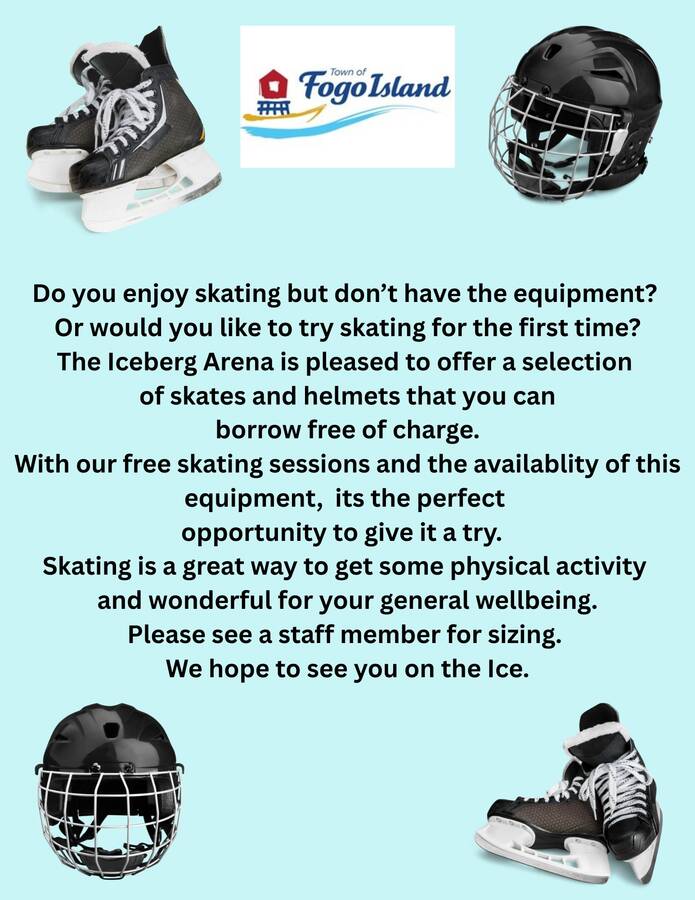 Town of
Fogo Island

Do you enjoy skating but don't have the equipment? Or would you like to try skating for the first time? The Iceberg Arena is pleased to offer a selection of skates and helmets that you can borrow free of charge.

With our free skating sessions and the availablity of this equipment, its the perfect opportunity to give it a try.

Skating is a great way to get some physical activity and wonderful for your general wellbeing.

Please see a staff member for sizing.

We hope to see you on the Ice.